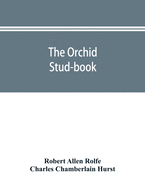 The Orchid Stud-book

Robert Allen Rolfe
Charles Chamberlain Hurst